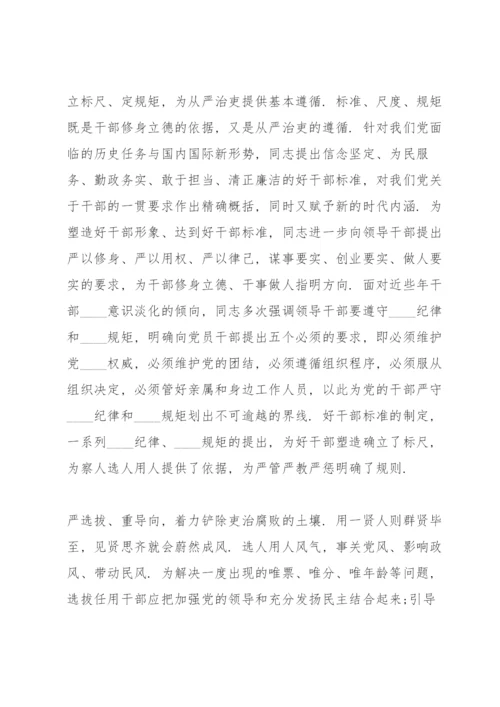 立标尺、定规矩，为从严治吏提供基本遵循．标准、尺度、规矩既是干部修身立德的依据，又是从严治吏的遵循．针对我们党面临的历史任务与国内国际新形势，同志提出信念坚定、为民服务、勤政务实、敢于担当、清正廉洁的好干部标准，对我们党关于干部的一贯要求作出精确概括，同时又赋予新的时代内涵．为塑造好干部形象、达到好干部标准，同志进一步向领导干部提出严以修身、严以用权、严以律己，谋事要实、创业要实、做人要实的要求，为干部修身立德、干事做人指明方向．面对近些年干部____意识淡化的倾向，同志多次强调领导干部要遵守____纪律和____规矩，明确向党员干部提出五个必须的要求，即必须维护党____权威，必须维护党的团结，必须遵循组织程序，必须服从组织决定，必须管好亲属和身边工作人员，以此为党的干部严守____纪律和____规矩划出不可逾越的界线．好干部标准的制定，一系列____纪律、____规矩的提出，为好干部塑造确立了标尺，为察人选人用人提供了依据，为严管严教严惩明确了规则．

严选拔、重导向，着力铲除吏治腐败的土壤．用一贤人则群贤毕至，见贤思齐就会蔚然成风．选人用人风气，事关党风、影响政风、带动民风．为解决一度出现的唯票、唯分、唯年龄等问题，选拔任用干部应把加强党的领导和充分发扬民主结合起来;引导